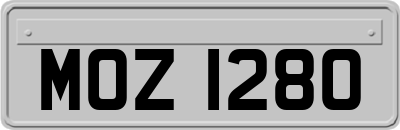 MOZ 1280